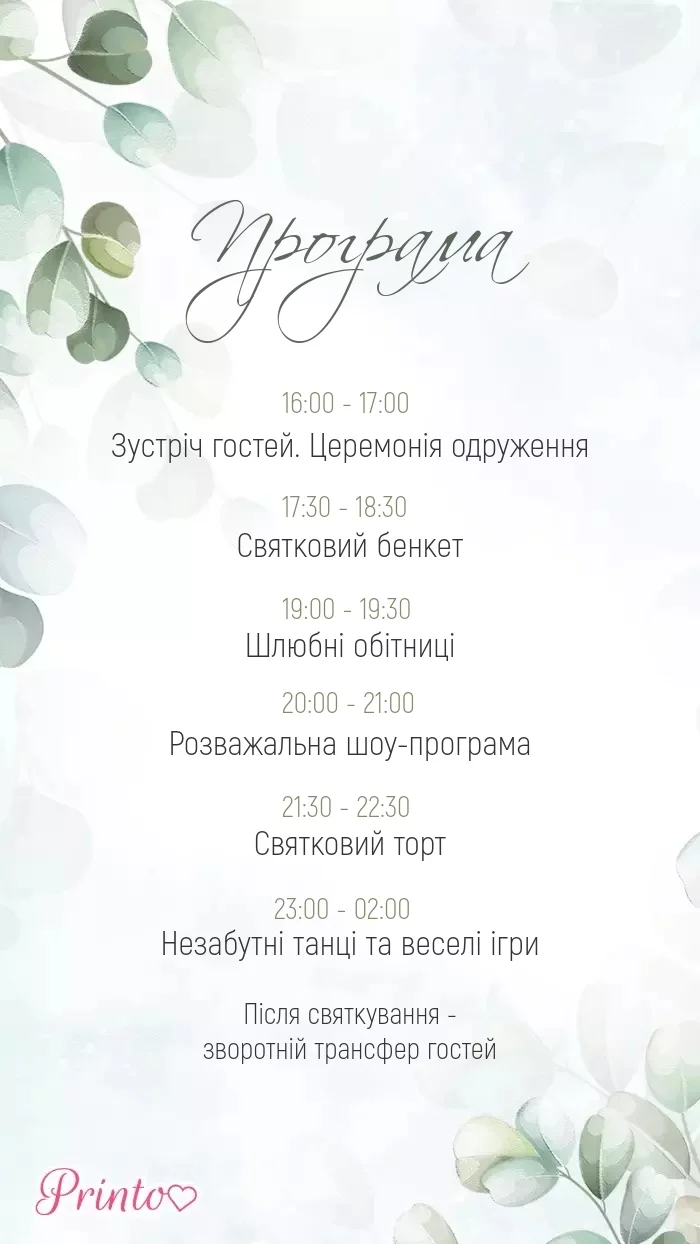 Програма

16:00 - 17:00
Зустріч гостей. Церемонія одруження

17:30 - 18:30
Святковий бенкет

19:00 - 19:30
Шлюбні обітниці

20:00 - 21:00
Розважальна шоу-програма

21:30 - 22:30
Святковий торт

23:00 - 02:00
Незабутні танці та веселі ігри

Після святкування -
зворотній трансфер гостей

Printo